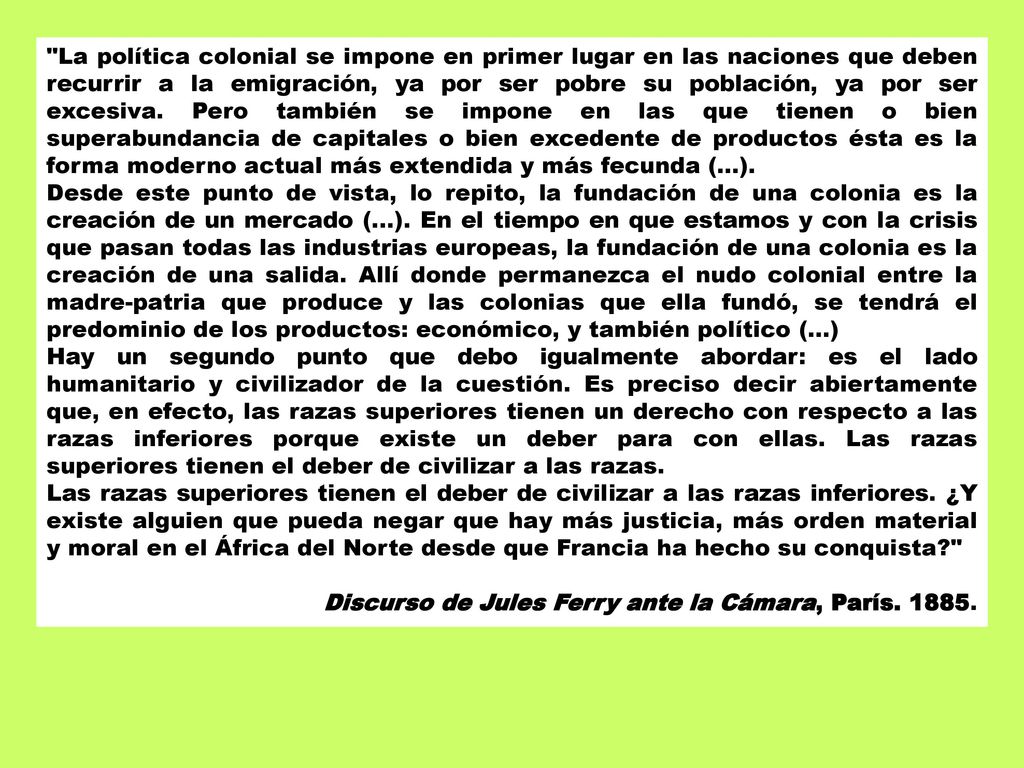 "La política colonial se impone en primer lugar en las naciones que deben recurrir a la emigración, ya por ser pobre su población, ya por ser excesiva. Pero también se impone en las que tienen o bien superabundancia de capitales o bien excedente de productos ésta es la forma moderno actual más extendida y más fecunda (...).
Desde este punto de vista, lo repito, la fundación de una colonia es la creación de un mercado (...). En el tiempo en que estamos y con la crisis que pasan todas las industrias europeas, la fundación de una colonia es la creación de una salida. Allí donde permanezca el nudo colonial entre la madre-patria que produce y las colonias que ella fundó, se tendrá el predominio de los productos: económico, y también político (...)
Hay un segundo punto que debo igualmente abordar: es el lado humanitario y civilizador de la cuestión. Es preciso decir abiertamente que, en efecto, las razas superiores tienen un derecho con respecto a las razas inferiores porque existe un deber para con ellas. Las razas superiores tienen el deber de civilizar a las razas.
Las razas superiores tienen el deber de civilizar a las razas inferiores. ¿Y existe alguien que pueda negar que hay más justicia, más orden material y moral en el África del Norte desde que Francia ha hecho su conquista?"

Discurso de Jules Ferry ante la Cámara, París. 1885.